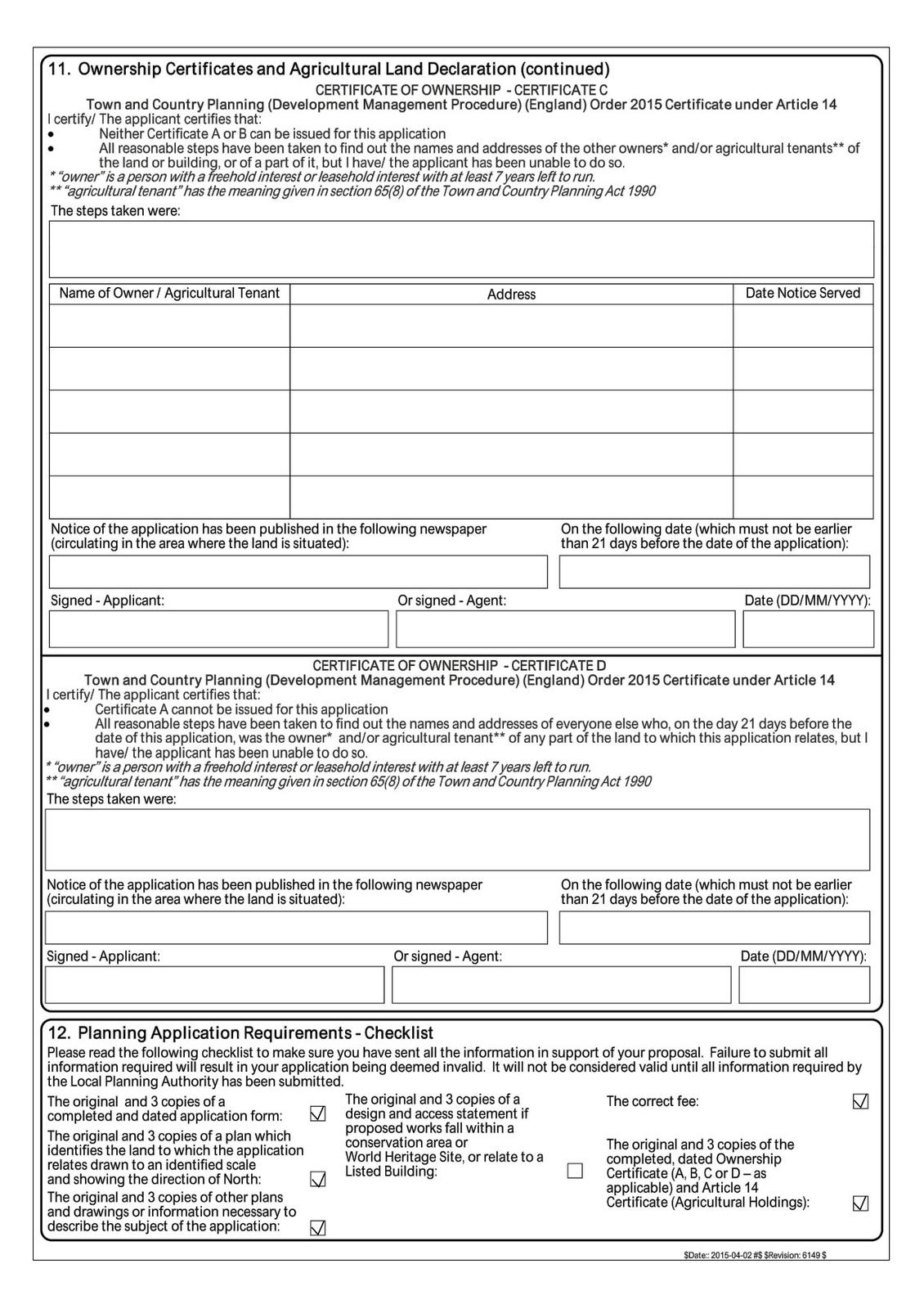 11. Ownership Certificates and Agricultural Land Declaration (continued)

CERTIFICATE OF OWNERSHIP - CERTIFICATE C
Town and Country Planning (Development Management Procedure) (England) Order 2015 Certificate under Article 14

I certify/ The applicant certifies that:
• Neither Certificate A or B can be issued for this application
• All reasonable steps have been taken to find out the names and addresses of the other owners* and/or agricultural tenants** of the land or building, or of a part of it, but I have/ the applicant has been unable to do so.

* "owner" is a person with a freehold interest or leasehold interest with at least 7 years left to run.
** "agricultural tenant" has the meaning given in section 65(8) of the Town and Country Planning Act 1990

The steps taken were:

| Name of Owner / Agricultural Tenant | Address | Date Notice Served |
|---|---|---|
| | | |
| | | |
| | | |
| | | |
| | | |

Notice of the application has been published in the following newspaper (circulating in the area where the land is situated):

On the following date (which must not be earlier than 21 days before the date of the application):

Signed - Applicant:
Or signed - Agent:
Date (DD/MM/YYYY):

CERTIFICATE OF OWNERSHIP - CERTIFICATE D
Town and Country Planning (Development Management Procedure) (England) Order 2015 Certificate under Article 14

I certify/ The applicant certifies that:
• Certificate A cannot be issued for this application
• All reasonable steps have been taken to find out the names and addresses of everyone else who, on the day 21 days before the date of this application, was the owner* and/or agricultural tenant** of any part of the land to which this application relates, but I have/ the applicant has been unable to do so.

* "owner" is a person with a freehold interest or leasehold interest with at least 7 years left to run.
** "agricultural tenant" has the meaning given in section 65(8) of the Town and Country Planning Act 1990

The steps taken were:

Notice of the application has been published in the following newspaper (circulating in the area where the land is situated):

On the following date (which must not be earlier than 21 days before the date of the application):

Signed - Applicant:
Or signed - Agent:
Date (DD/MM/YYYY):

12. Planning Application Requirements - Checklist

Please read the following checklist to make sure you have sent all the information in support of your proposal. Failure to submit all information required will result in your application being deemed invalid. It will not be considered valid until all information required by the Local Planning Authority has been submitted.

The original and 3 copies of a completed and dated application form: ☑

The original and 3 copies of a plan which identifies the land to which the application relates drawn to an identified scale and showing the direction of North: ☑

The original and 3 copies of other plans and drawings or information necessary to describe the subject of the application: ☑

The original and 3 copies of a design and access statement if proposed works fall within a conservation area or World Heritage Site, or relate to a Listed Building: ☐

The correct fee: ☑

The original and 3 copies of the completed, dated Ownership Certificate (A, B, C or D – as applicable) and Article 14 Certificate (Agricultural Holdings): ☑

$Date:: 2015-04-02 #$ $Revision: 6149 $